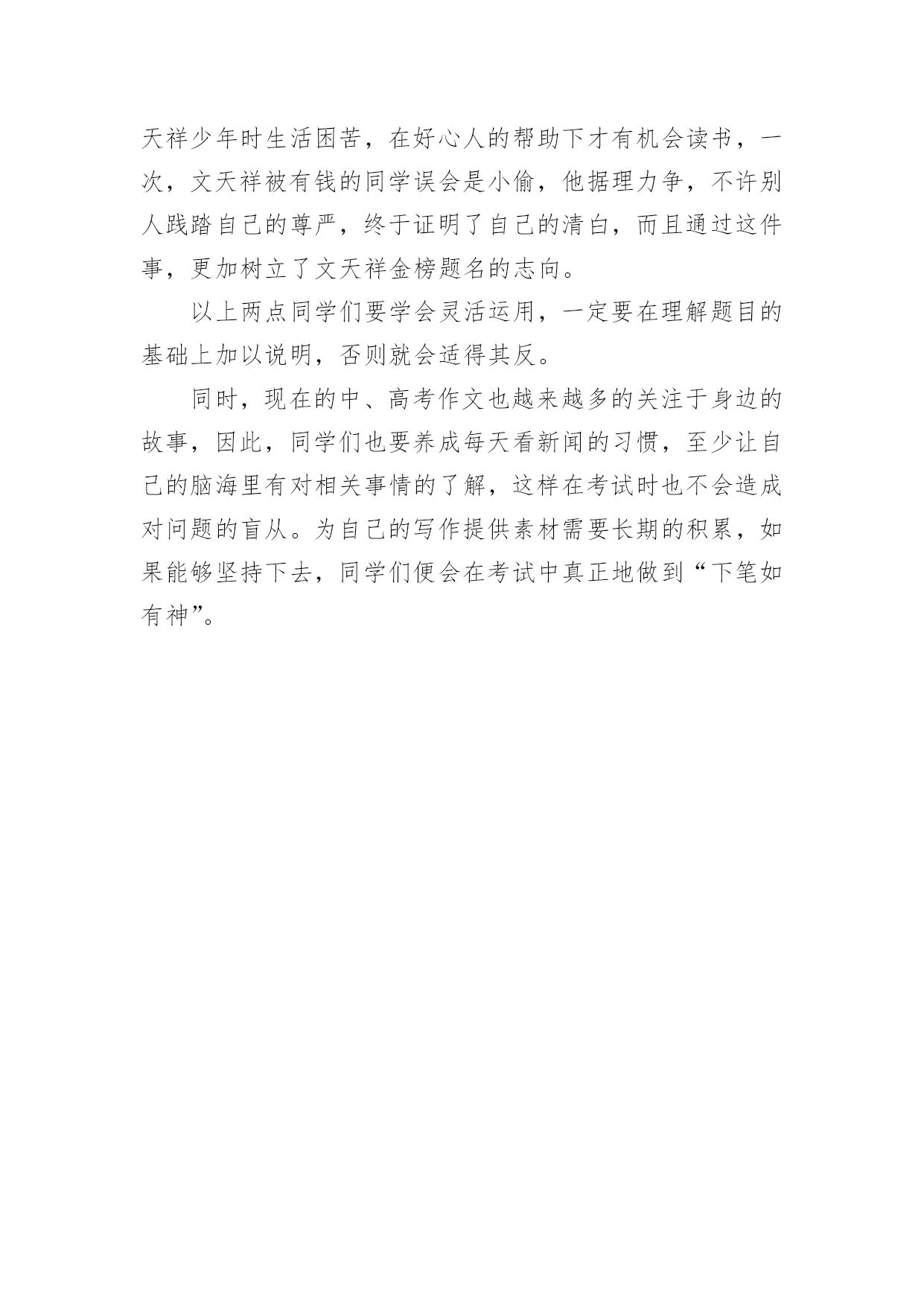 天祥少年时生活困苦，在好心人的帮助下才有机会读书，一次，文天祥被有钱的同学误会是小偷，他据理力争，不许别人践踏自己的尊严，终于证明了自己的清白，而且通过这件事，更加树立了文天祥金榜题名的志向。

以上两点同学们要学会灵活运用，一定要在理解题目的基础上加以说明，否则就会适得其反。

同时，现在的中、高考作文也越来越多的关注于身边的故事，因此，同学们也要养成每天看新闻的习惯，至少让自己的脑海里有对相关事情的了解，这样在考试时也不会造成对问题的盲从。为自己的写作提供素材需要长期的积累，如果能够坚持下去，同学们便会在考试中真正地做到“下笔如有神”。